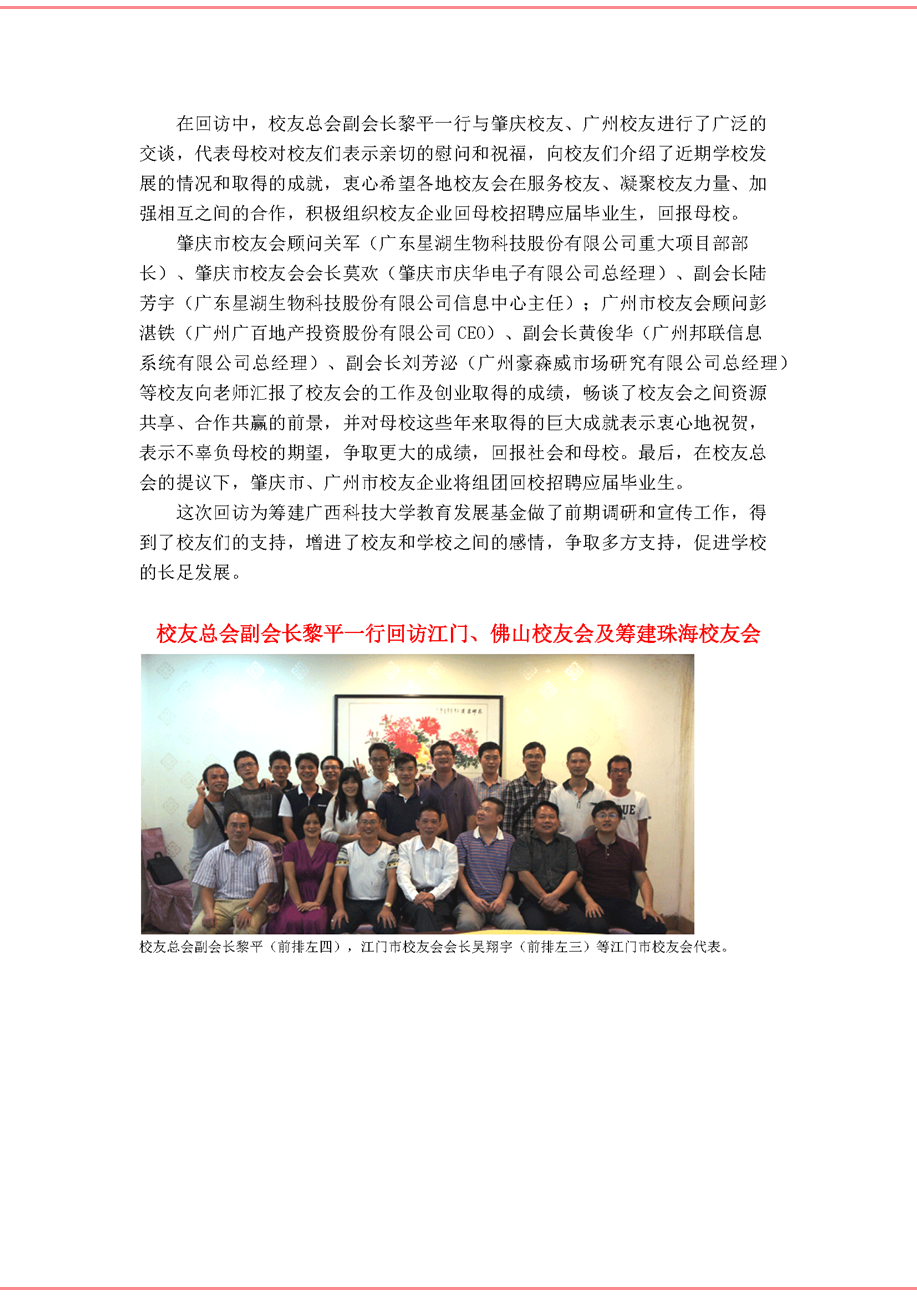 在回访中，校友总会副会长黎平一行与肇庆校友、广州校友进行了广泛的交谈，代表母校对校友们表示亲切的慰问和祝福，向校友们介绍了近期学校发展的情况和取得的成就，衷心希望各地校友会在服务校友、凝聚校友力量、加强相互之间的合作，积极组织校友企业回母校招聘应届毕业生，回报母校。

肇庆市校友会顾问关军（广东星湖生物科技股份有限公司重大项目部部长）、肇庆市校友会会长莫欢（肇庆市庆华电子有限公司总经理）、副会长陆芳宇（广东星湖生物科技股份有限公司信息中心主任）；广州市校友会顾问彭湛铁（广州广百地产投资股份有限公司 CEO）、副会长黄俊华（广州邦联信息系统有限公司总经理）、副会长刘芳泌（广州豪森威市场研究有限公司总经理）等校友向老师汇报了校友会的工作及创业取得的成绩，畅谈了校友会之间资源共享、合作共赢的前景，并对母校这些年来取得的巨大成就表示衷心地祝贺，表示不辜负母校的期望，争取更大的成绩，回报社会和母校。最后，在校友总会的提议下，肇庆市、广州市校友企业将组团回校招聘应届毕业生。

这次回访为筹建广西科技大学教育发展基金做了前期调研和宣传工作，得到了校友们的支持，增进了校友和学校之间的感情，争取多方支持，促进学校的长足发展。

校友总会副会长黎平一行回访江门、佛山校友会及筹建珠海校友会

校友总会副会长黎平（前排左四），江门市校友会会长吴翔宇（前排左三）等江门市校友会代表。